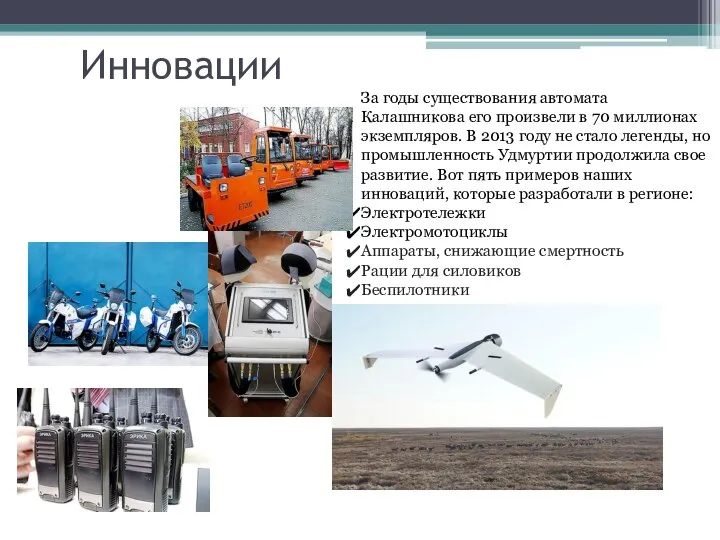 Инновации

За годы существования автомата Калашникова его произвели в 70 миллионах экземпляров. В 2013 году не стало легенды, но промышленность Удмуртии продолжила свое развитие. Вот пять примеров наших инноваций, которые разработали в регионе:
✔Электротележки
✔Электромотоциклы
✔Аппараты, снижающие смертность
✔Рации для силовиков
✔Беспилотники

ЭРИКА
ЭРИКА
ЭРИКА